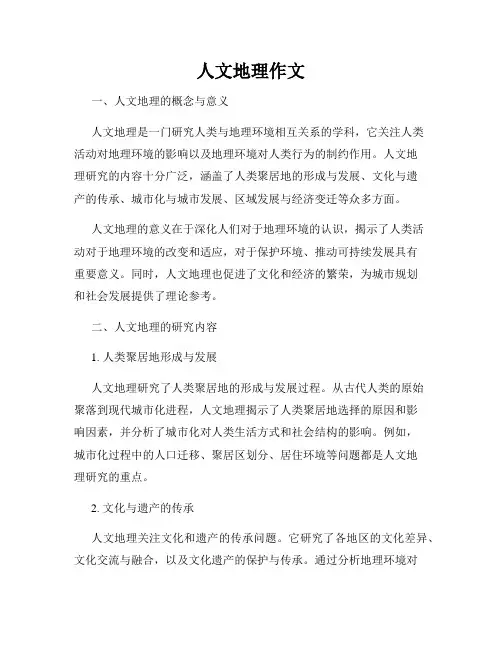 人文地理作文

一、人文地理的概念与意义

人文地理是一门研究人类与地理环境相互关系的学科，它关注人类活动对地理环境的影响以及地理环境对人类行为的制约作用。人文地理研究的内容十分广泛，涵盖了人类聚居地的形成与发展、文化与遗产的传承、城市化与城市发展、区域发展与经济变迁等众多方面。

人文地理的意义在于深化人们对于地理环境的认识，揭示了人类活动对于地理环境的改变和适应，对于保护环境、推动可持续发展具有重要意义。同时，人文地理也促进了文化和经济的繁荣，为城市规划和社会发展提供了理论参考。

二、人文地理的研究内容

1. 人类聚居地形成与发展

人文地理研究了人类聚居地的形成与发展过程。从古代人类的原始聚落到现代城市化进程，人文地理揭示了人类聚居地选择的原因和影响因素，并分析了城市化对人类生活方式和社会结构的影响。例如，城市化过程中的人口迁移、聚居区划分、居住环境等问题都是人文地理研究的重点。

2. 文化与遗产的传承

人文地理关注文化和遗产的传承问题。它研究了各地区的文化差异、文化交流与融合，以及文化遗产的保护与传承。通过分析地理环境对